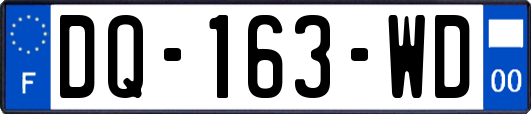 F

DQ-163-WD

00